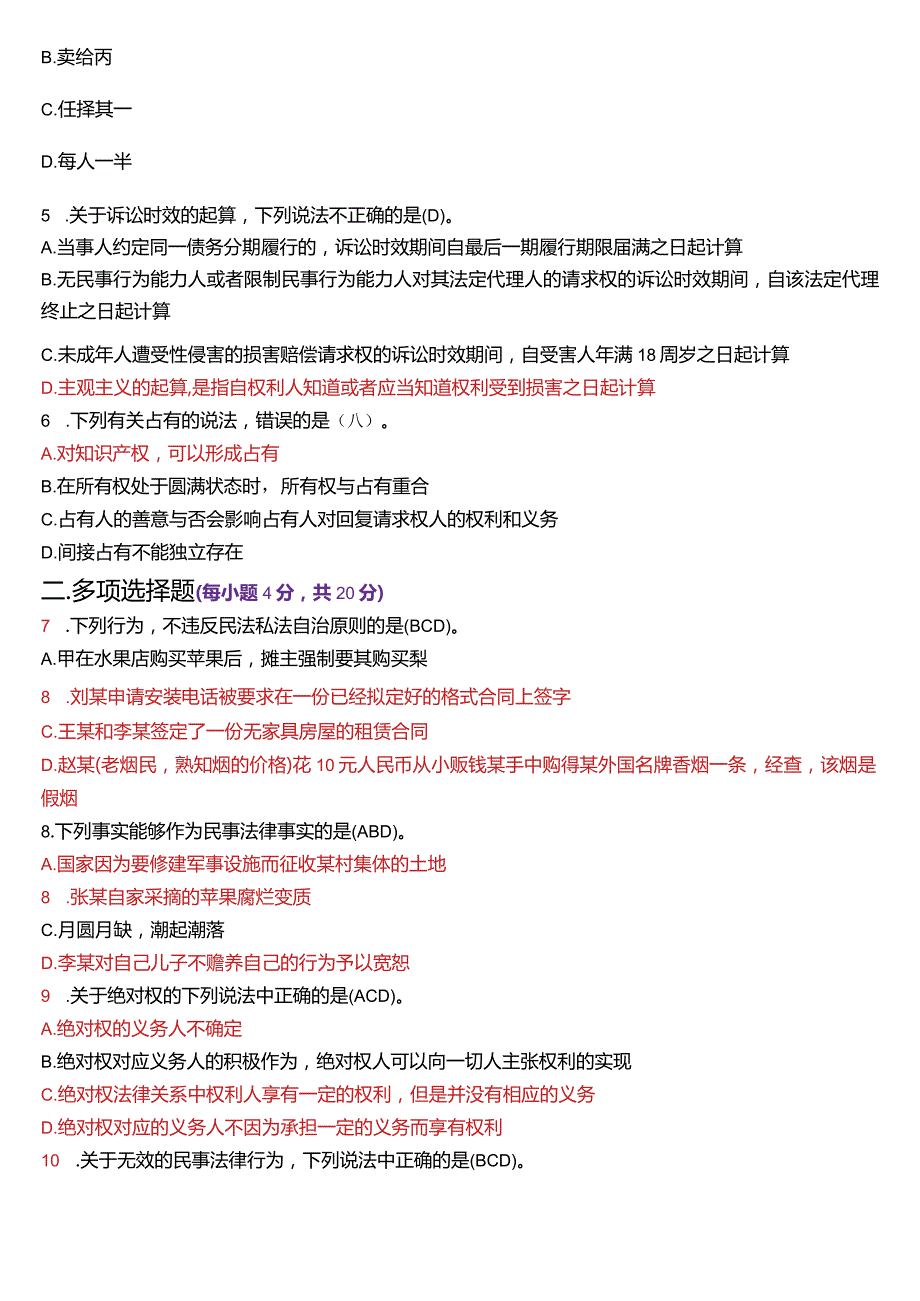 B.卖给丙

C.任择其一

D.每人一半

5 .关于诉讼时效的起算，下列说法不正确的是(D)。
A.当事人约定同一债务分期履行的，诉讼时效期间自最后一期履行期限届满之日起计算
B.无民事行为能力人或者限制民事行为能力人对其法定代理人的请求权的诉讼时效期间，自该法定代理终止之日起计算

C.未成年人遭受性侵害的损害赔偿请求权的诉讼时效期间，自受害人年满18周岁之日起计算
D.主观主义的起算,是指自权利人知道或者应当知道权利受到损害之日起计算
6 .下列有关占有的说法，错误的是（八）。
A.对知识产权，可以形成占有
B.在所有权处于圆满状态时，所有权与占有重合
C.占有人的善意与否会影响占有人对回复请求权人的权利和义务
D.间接占有不能独立存在
二.多项选择题(每小题4分，共20分)
7 .下列行为，不违反民法私法自治原则的是(BCD)。
A.甲在水果店购买苹果后，摊主强制要其购买梨
8 .刘某申请安装电话被要求在一份已经拟定好的格式合同上签字
C.王某和李某签定了一份无家具房屋的租赁合同
D.赵某(老烟民，熟知烟的价格)花10元人民币从小贩钱某手中购得某外国名牌香烟一条，经查，该烟是假烟
8.下列事实能够作为民事法律事实的是(ABD)。
A.国家因为要修建军事设施而征收某村集体的土地
8 .张某自家采摘的苹果腐烂变质
C.月圆月缺，潮起潮落
D.李某对自己儿子不赡养自己的行为予以宽恕
9 .关于绝对权的下列说法中正确的是(ACD)。
A.绝对权的义务人不确定
B.绝对权对应义务人的积极作为，绝对权人可以向一切人主张权利的实现
C.绝对权法律关系中权利人享有一定的权利，但是并没有相应的义务
D.绝对权对应的义务人不因为承担一定的义务而享有权利
10 .关于无效的民事法律行为，下列说法中正确的是(BCD)。